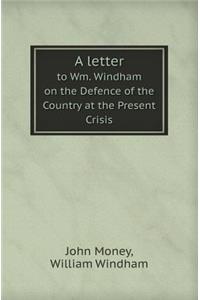 A letter
to Wm. Windham
on the Defence of the Country at the Present Crisis

John Money,
William Windham